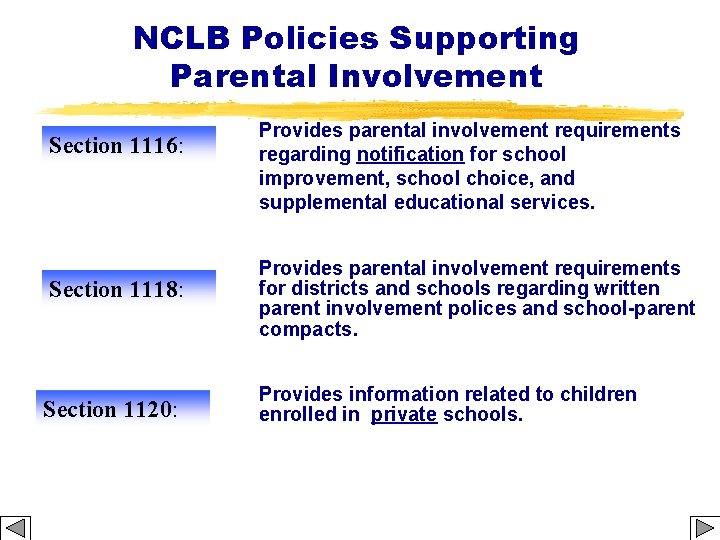 NCLB Policies Supporting Parental Involvement

Section 1116:

Provides parental involvement requirements regarding notification for school improvement, school choice, and supplemental educational services.

Section 1118:

Provides parental involvement requirements for districts and schools regarding written parent involvement polices and school-parent compacts.

Section 1120:

Provides information related to children enrolled in private schools.